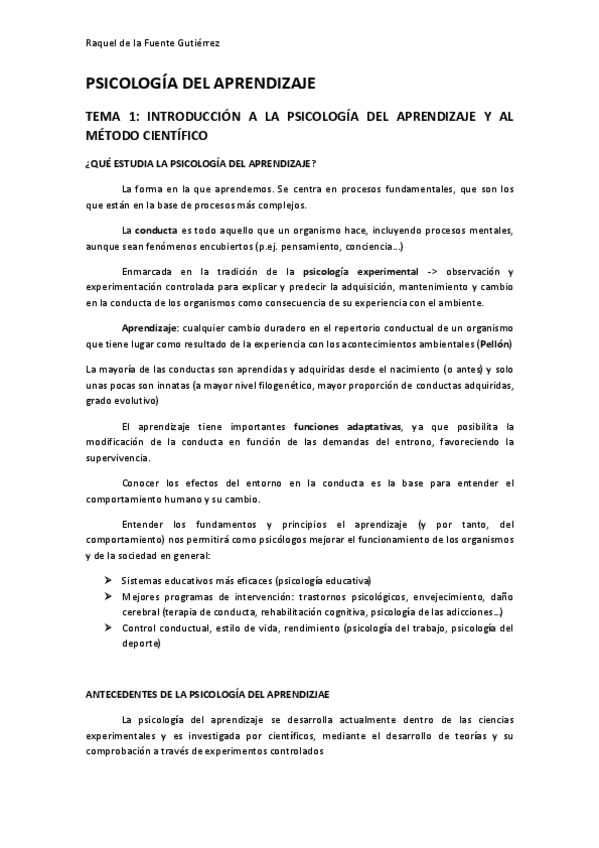 Raquel de la Fuente Gutiérrez

PSICOLOGÍA DEL APRENDIZAJE

TEMA 1: INTRODUCCIÓN A LA PSICOLOGÍA DEL APRENDIZAJE Y AL MÉTODO CIENTÍFICO

¿QUÉ ESTUDIA LA PSICOLOGÍA DEL APRENDIZAJE?

La forma en la que aprendemos. Se centra en procesos fundamentales, que son los que están en la base de procesos más complejos.

La conducta es todo aquello que un organismo hace, incluyendo procesos mentales, aunque sean fenómenos encubiertos (p.ej. pensamiento, conciencia...)

Enmarcada en la tradición de la psicología experimental -> observación y experimentación controlada para explicar y predecir la adquisición, mantenimiento y cambio en la conducta de los organismos como consecuencia de su experiencia con el ambiente.

Aprendizaje: cualquier cambio duradero en el repertorio conductual de un organismo que tiene lugar como resultado de la experiencia con los acontecimientos ambientales (Pellón)

La mayoría de las conductas son aprendidas y adquiridas desde el nacimiento (o antes) y solo unas pocas son innatas (a mayor nivel filogenético, mayor proporción de conductas adquiridas, grado evolutivo)

El aprendizaje tiene importantes funciones adaptativas, ya que posibilita la modificación de la conducta en función de las demandas del entrono, favoreciendo la supervivencia.

Conocer los efectos del entorno en la conducta es la base para entender el comportamiento humano y su cambio.

Entender los fundamentos y principios el aprendizaje (y por tanto, del comportamiento) nos permitirá como psicólogos mejorar el funcionamiento de los organismos y de la sociedad en general:

➢ Sistemas educativos más eficaces (psicología educativa)
➢ Mejores programas de intervención: trastornos psicológicos, envejecimiento, daño cerebral (terapia de conducta, rehabilitación cognitiva, psicología de las adicciones...)
➢ Control conductual, estilo de vida, rendimiento (psicología del trabajo, psicología del deporte)

ANTECEDENTES DE LA PSICOLOGÍA DEL APRENDIZJAE

La psicología del aprendizaje se desarrolla actualmente dentro de las ciencias experimentales y es investigada por científicos, mediante el desarrollo de teorías y su comprobación a través de experimentos controlados